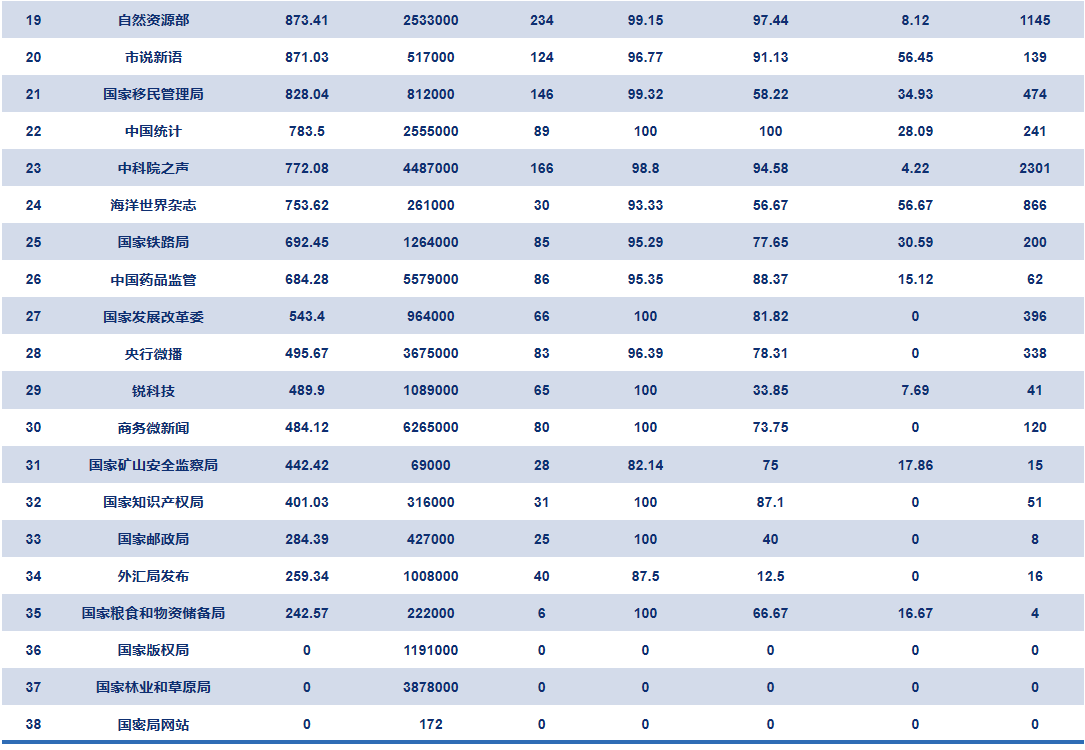 | 19 | 自然资源部 | 873.41 | 2533000 | 234 | 99.15 | 97.44 | 8.12 | 1145 |
|---|---|---|---|---|---|---|---|---|
| 20 | 市说新语 | 871.03 | 517000 | 124 | 96.77 | 91.13 | 56.45 | 139 |
| 21 | 国家移民管理局 | 828.04 | 812000 | 146 | 99.32 | 58.22 | 34.93 | 474 |
| 22 | 中国统计 | 783.5 | 2555000 | 89 | 100 | 100 | 28.09 | 241 |
| 23 | 中科院之声 | 772.08 | 4487000 | 166 | 98.8 | 94.58 | 4.22 | 2301 |
| 24 | 海洋世界杂志 | 753.62 | 261000 | 30 | 93.33 | 56.67 | 56.67 | 866 |
| 25 | 国家铁路局 | 692.45 | 1264000 | 85 | 95.29 | 77.65 | 30.59 | 200 |
| 26 | 中国药品监管 | 684.28 | 5579000 | 86 | 95.35 | 88.37 | 15.12 | 62 |
| 27 | 国家发展改革委 | 543.4 | 964000 | 66 | 100 | 81.82 | 0 | 396 |
| 28 | 央行微播 | 495.67 | 3675000 | 83 | 96.39 | 78.31 | 0 | 338 |
| 29 | 锐科技 | 489.9 | 1089000 | 65 | 100 | 33.85 | 7.69 | 41 |
| 30 | 商务微新闻 | 484.12 | 6265000 | 80 | 100 | 73.75 | 0 | 120 |
| 31 | 国家矿山安全监察局 | 442.42 | 69000 | 28 | 82.14 | 75 | 17.86 | 15 |
| 32 | 国家知识产权局 | 401.03 | 316000 | 31 | 100 | 87.1 | 0 | 51 |
| 33 | 国家邮政局 | 284.39 | 427000 | 25 | 100 | 40 | 0 | 8 |
| 34 | 外汇局发布 | 259.34 | 1008000 | 40 | 87.5 | 12.5 | 0 | 16 |
| 35 | 国家粮食和物资储备局 | 242.57 | 222000 | 6 | 100 | 66.67 | 16.67 | 4 |
| 36 | 国家版权局 | 0 | 1191000 | 0 | 0 | 0 | 0 | 0 |
| 37 | 国家林业和草原局 | 0 | 3878000 | 0 | 0 | 0 | 0 | 0 |
| 38 | 国密局网站 | 0 | 172 | 0 | 0 | 0 | 0 | 0 |